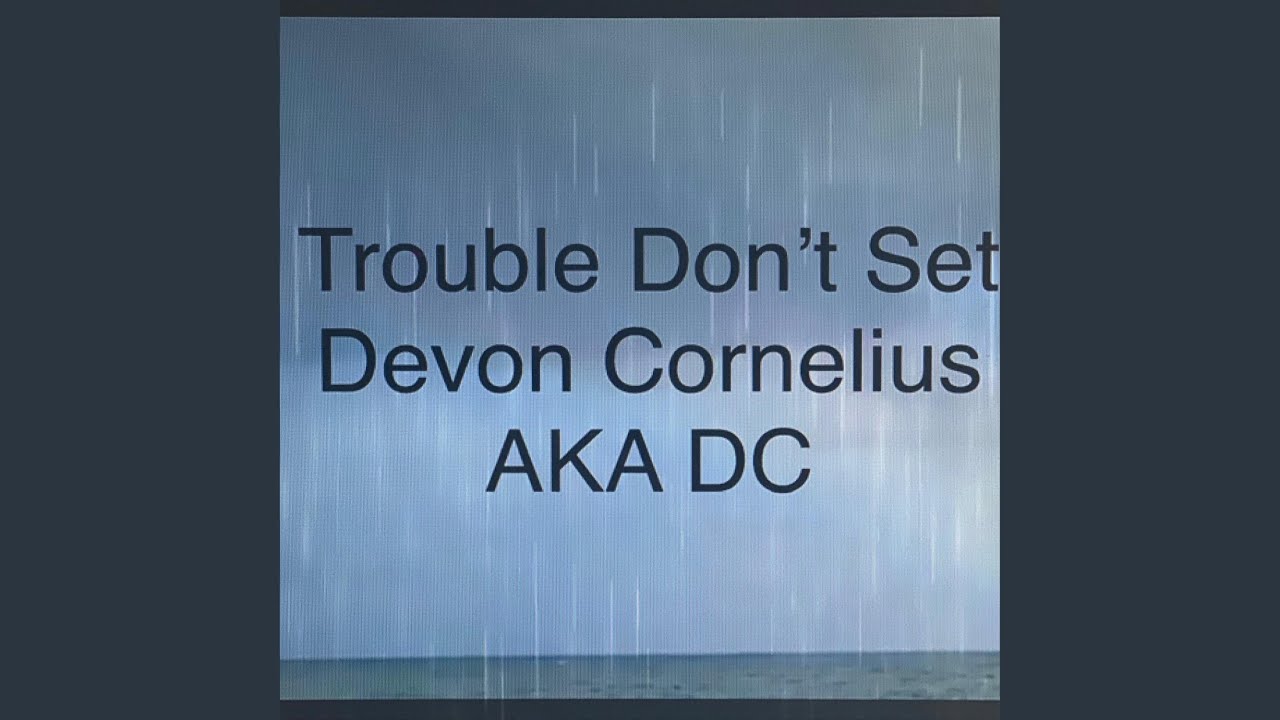 Trouble Don't Set
Devon Cornelius
AKA DC